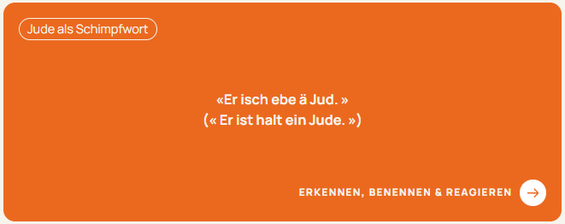 Jude als Schimpfwort

«Er isch ebe ä Jud. »
(« Er ist halt ein Jude. »)

ERKENNEN, BENENNEN & REAGIEREN